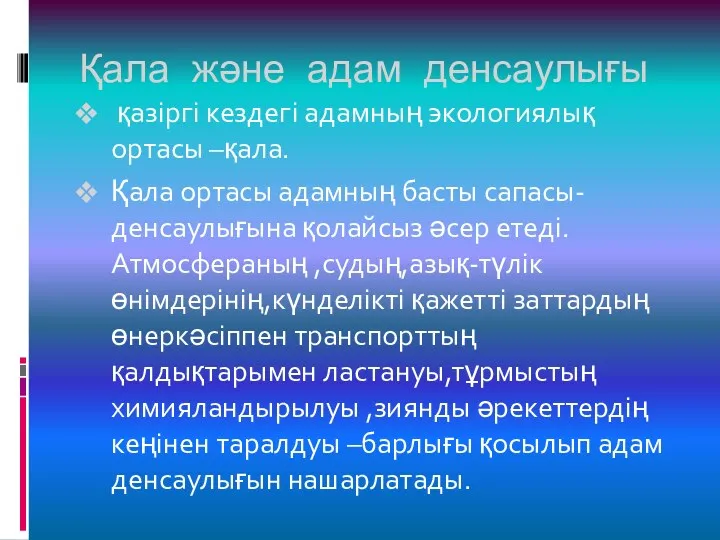 Қала және адам денсаулығы

❖ қазіргі кездегі адамның экологиялық ортасы –қала.

❖ Қала ортасы адамның басты сапасы-денсаулығына қолайсыз әсер етеді. Атмосфераның ,судың,азық-түлік өнімдерінің,күнделікті қажетті заттардың өнеркәсіппен транспорттың қалдықтарымен ластануы,тұрмыстың химияландырылуы ,зиянды әрекеттердің кеңінен таралдуы –барлығы қосылып адам денсаулығын нашарлатады.